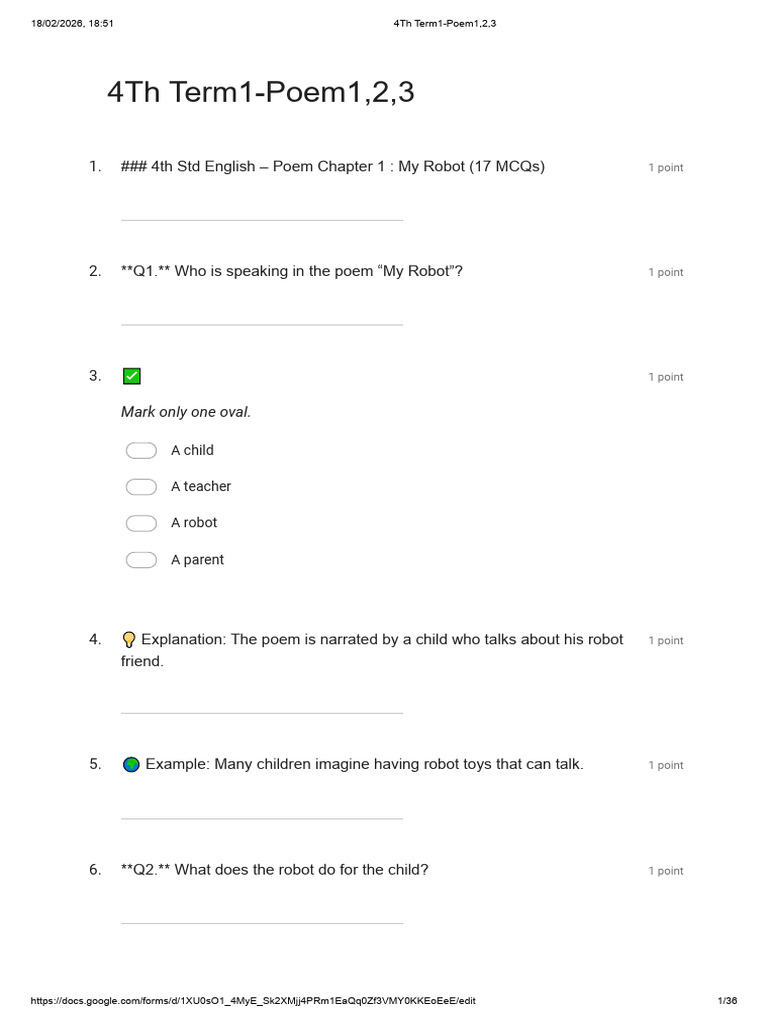 18/02/2026, 18:51 4Th Term1-Poem1,2,3

4Th Term1-Poem1,2,3

1. ### 4th Std English – Poem Chapter 1 : My Robot (17 MCQs) 1 point

2. **Q1.** Who is speaking in the poem “My Robot”? 1 point

3. ✅ 1 point

Mark only one oval.

A child

A teacher

A robot

A parent

4. 💡 Explanation: The poem is narrated by a child who talks about his robot friend. 1 point

5. 🌍 Example: Many children imagine having robot toys that can talk. 1 point

6. **Q2.** What does the robot do for the child? 1 point

https://docs.google.com/forms/d/1XU0sO1_4MyE_Sk2XMjj4PRm1EaQq0Zf3VMY0KKEoEeE/edit 1/36